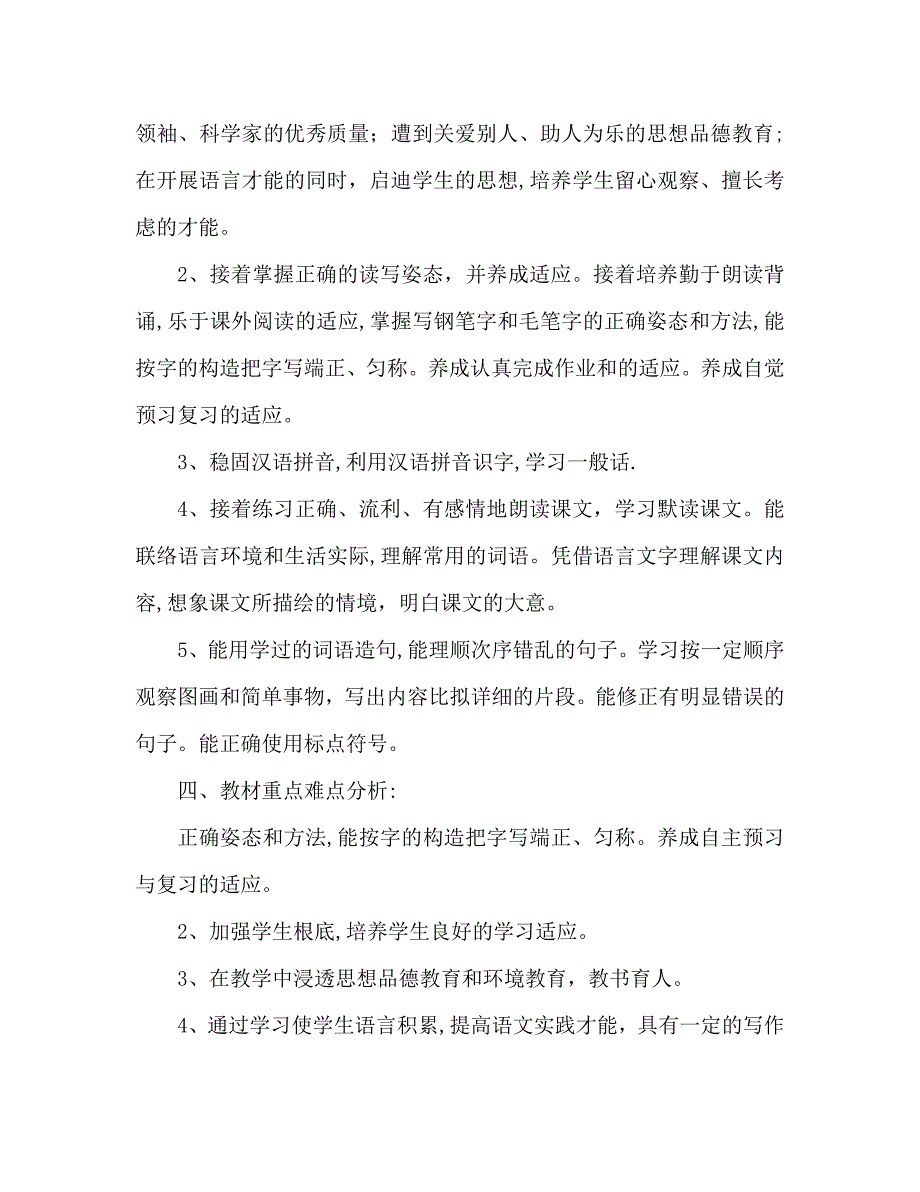 领袖、科学家的优秀质量；遭到关爱别人、助人为乐的思想品德教育；在开展语言才能的同时，启迪学生的思想,培养学生留心观察、擅长考虑的才能。

2、接着掌握正确的读写姿态，并养成适应。接着培养勤于朗读背诵,乐于课外阅读的适应,掌握写钢笔字和毛笔字的正确姿态和方法,能按字的构造把字写端正、匀称。养成认真完成作业和的适应。养成自觉预习复习的适应。

3、稳固汉语拼音,利用汉语拼音识字,学习一般话.

4、接着练习正确、流利、有感情地朗读课文，学习默读课文。能联络语言环境和生活实际,理解常用的词语。凭借语言文字理解课文内容,想象课文所描绘的情境，明白课文的大意。

5、能用学过的词语造句,能理顺次序错乱的句子。学习按一定顺序观察图画和简单事物，写出内容比拟详细的片段。能修正有明显错误的句子。能正确使用标点符号。

四、教材重点难点分析:

正确姿态和方法,能按字的构造把字写端正、匀称。养成自主预习与复习的适应。

2、加强学生根底,培养学生良好的学习适应。

3、在教学中浸透思想品德教育和环境教育，教书育人。

4、通过学习使学生语言积累,提高语文实践才能，具有一定的写作